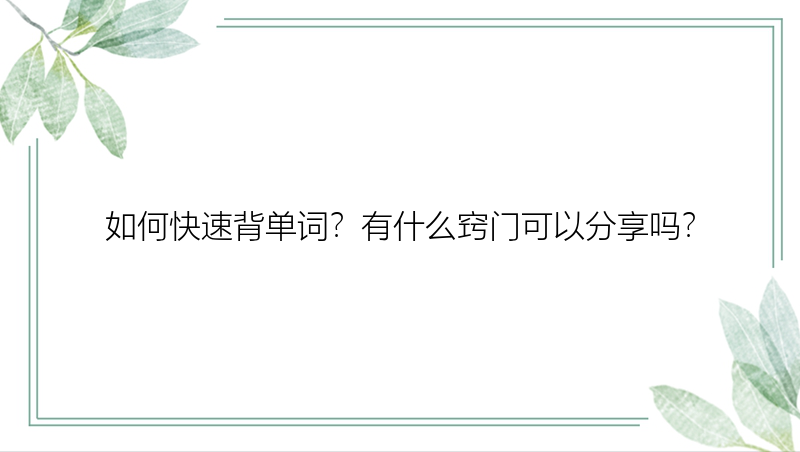 如何快速背单词？有什么窍门可以分享吗？